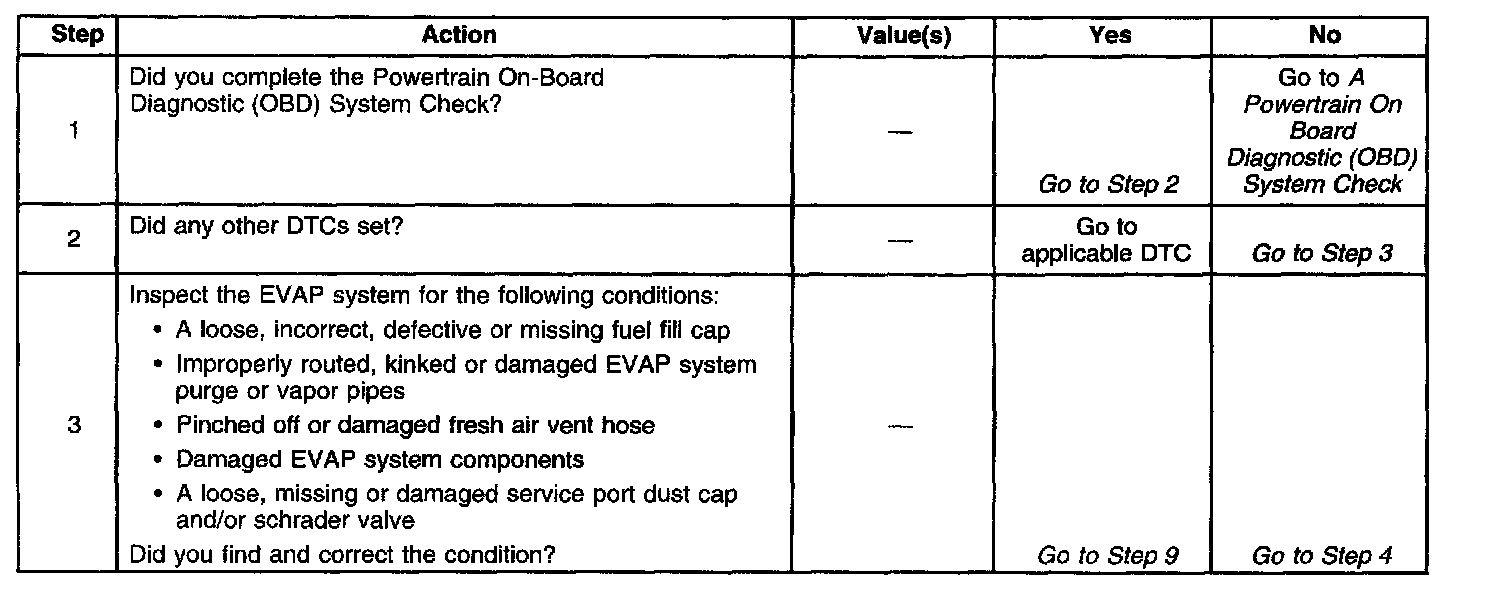 | Step | Action | Value(s) | Yes | No |
|---|---|---|---|---|
| 1 | Did you complete the Powertrain On-Board Diagnostic (OBD) System Check? | — | Go to Step 2 | Go to A Powertrain On Board Diagnostic (OBD) System Check |
| 2 | Did any other DTCs set? | — | Go to applicable DTC | Go to Step 3 |
| 3 | Inspect the EVAP system for the following conditions: • A loose, incorrect, defective or missing fuel fill cap • Improperly routed, kinked or damaged EVAP system purge or vapor pipes • Pinched off or damaged fresh air vent hose • Damaged EVAP system components • A loose, missing or damaged service port dust cap and/or schrader valve Did you find and correct the condition? | — | Go to Step 9 | Go to Step 4 |